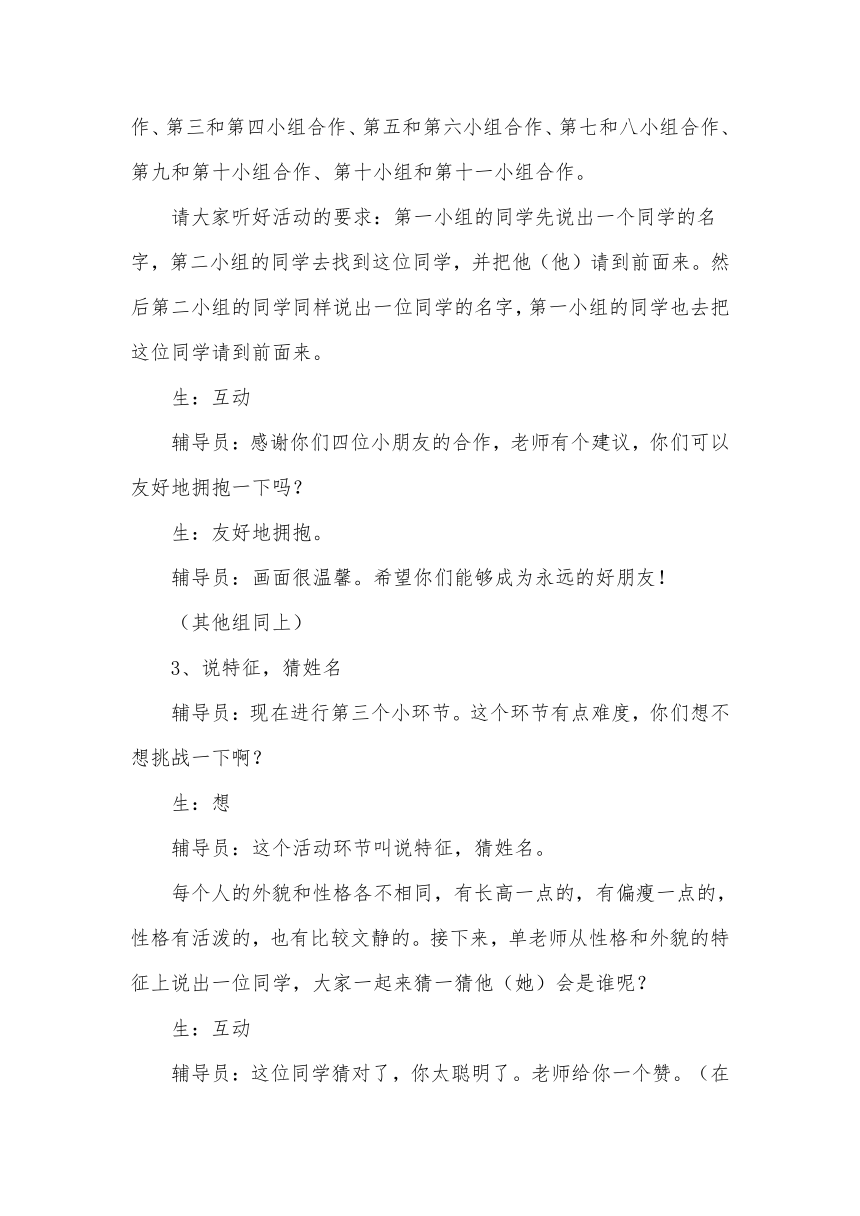 作、第三和第四小组合作、第五和第六小组合作、第七和八小组合作、第九和第十小组合作、第十小组和第十一小组合作。

请大家听好活动的要求：第一小组的同学先说出一个同学的名字，第二小组的同学去找到这位同学，并把他（他）请到前面来。然后第二小组的同学同样说出一位同学的名字，第一小组的同学也去把这位同学请到前面来。

生：互动

辅导员：感谢你们四位小朋友的合作，老师有个建议，你们可以友好地拥抱一下吗？

生：友好地拥抱。

辅导员：画面很温馨。希望你们能够成为永远的好朋友！

（其他组同上）

3、说特征，猜姓名

辅导员：现在进行第三个小环节。这个环节有点难度，你们想不想挑战一下啊？

生：想

辅导员：这个活动环节叫说特征，猜姓名。

每个人的外貌和性格各不相同，有长高一点的，有偏瘦一点的，性格有活泼的，也有比较文静的。接下来，单老师从性格和外貌的特征上说出一位同学，大家一起来猜一猜他（她）会是谁呢？

生：互动

辅导员：这位同学猜对了，你太聪明了。老师给你一个赞。（在